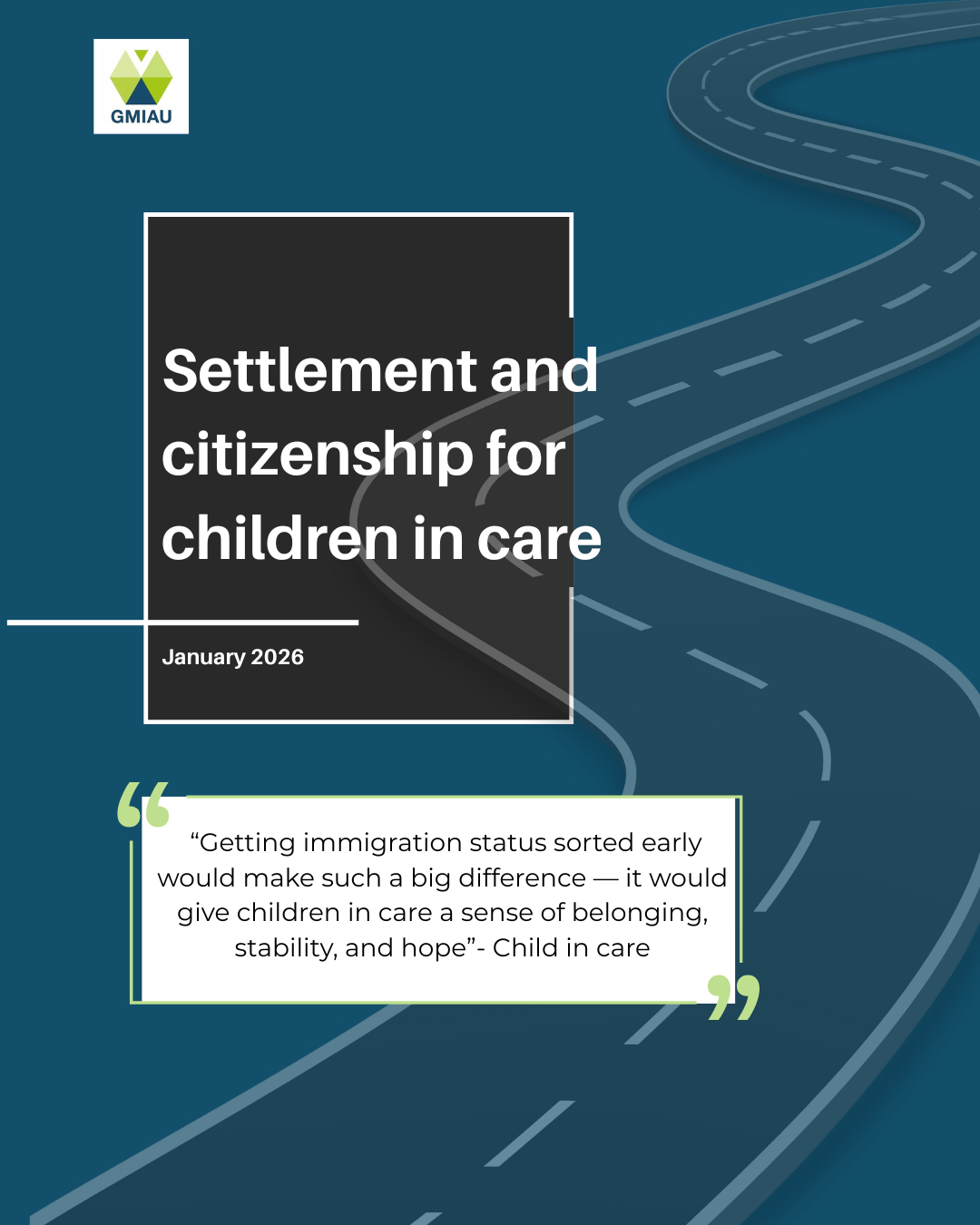 GMIAU

Settlement and citizenship for children in care

January 2026

"Getting immigration status sorted early would make such a big difference — it would give children in care a sense of belonging, stability, and hope"- Child in care